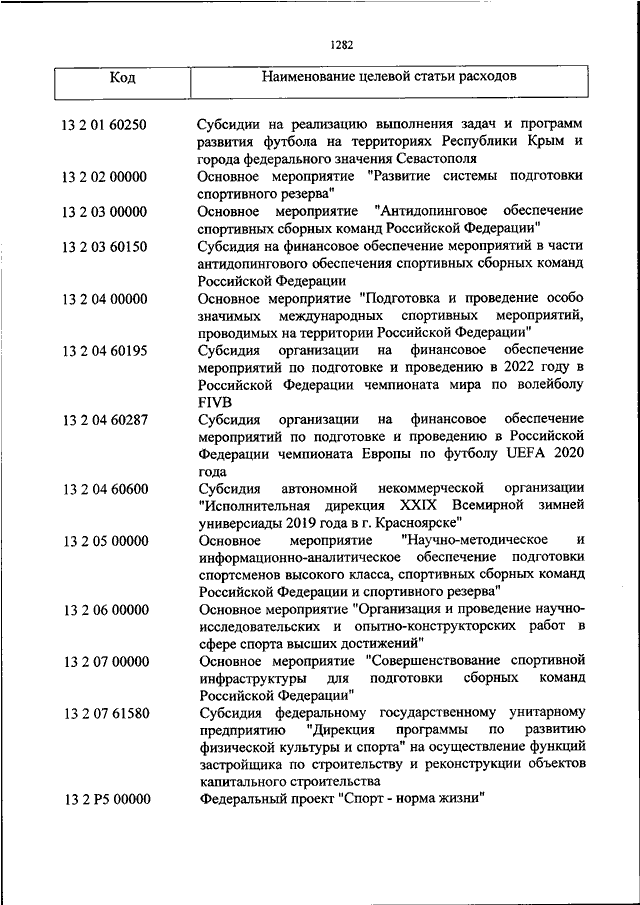 1282

| Код | Наименование целевой статьи расходов |
|---|---|
| 13 2 01 60250 | Субсидии на реализацию выполнения задач и программ развития футбола на территориях Республики Крым и города федерального значения Севастополя |
| 13 2 02 00000 | Основное мероприятие "Развитие системы подготовки спортивного резерва" |
| 13 2 03 00000 | Основное мероприятие "Антидопинговое обеспечение спортивных сборных команд Российской Федерации" |
| 13 2 03 60150 | Субсидия на финансовое обеспечение мероприятий в части антидопингового обеспечения спортивных сборных команд Российской Федерации |
| 13 2 04 00000 | Основное мероприятие "Подготовка и проведение особо значимых международных спортивных мероприятий, проводимых на территории Российской Федерации" |
| 13 2 04 60195 | Субсидия организации на финансовое обеспечение мероприятий по подготовке и проведению в 2022 году в Российской Федерации чемпионата мира по волейболу FIVB |
| 13 2 04 60287 | Субсидия организации на финансовое обеспечение мероприятий по подготовке и проведению в Российской Федерации чемпионата Европы по футболу UEFA 2020 года |
| 13 2 04 60600 | Субсидия автономной некоммерческой организации "Исполнительная дирекция XXIX Всемирной зимней универсиады 2019 года в г. Красноярске" |
| 13 2 05 00000 | Основное мероприятие "Научно-методическое и информационно-аналитическое обеспечение подготовки спортсменов высокого класса, спортивных сборных команд Российской Федерации и спортивного резерва" |
| 13 2 06 00000 | Основное мероприятие "Организация и проведение научно-исследовательских и опытно-конструкторских работ в сфере спорта высших достижений" |
| 13 2 07 00000 | Основное мероприятие "Совершенствование спортивной инфраструктуры для подготовки сборных команд Российской Федерации" |
| 13 2 07 61580 | Субсидия федеральному государственному унитарному предприятию "Дирекция программы по развитию физической культуры и спорта" на осуществление функций застройщика по строительству и реконструкции объектов капитального строительства |
| 13 2 P5 00000 | Федеральный проект "Спорт - норма жизни" |